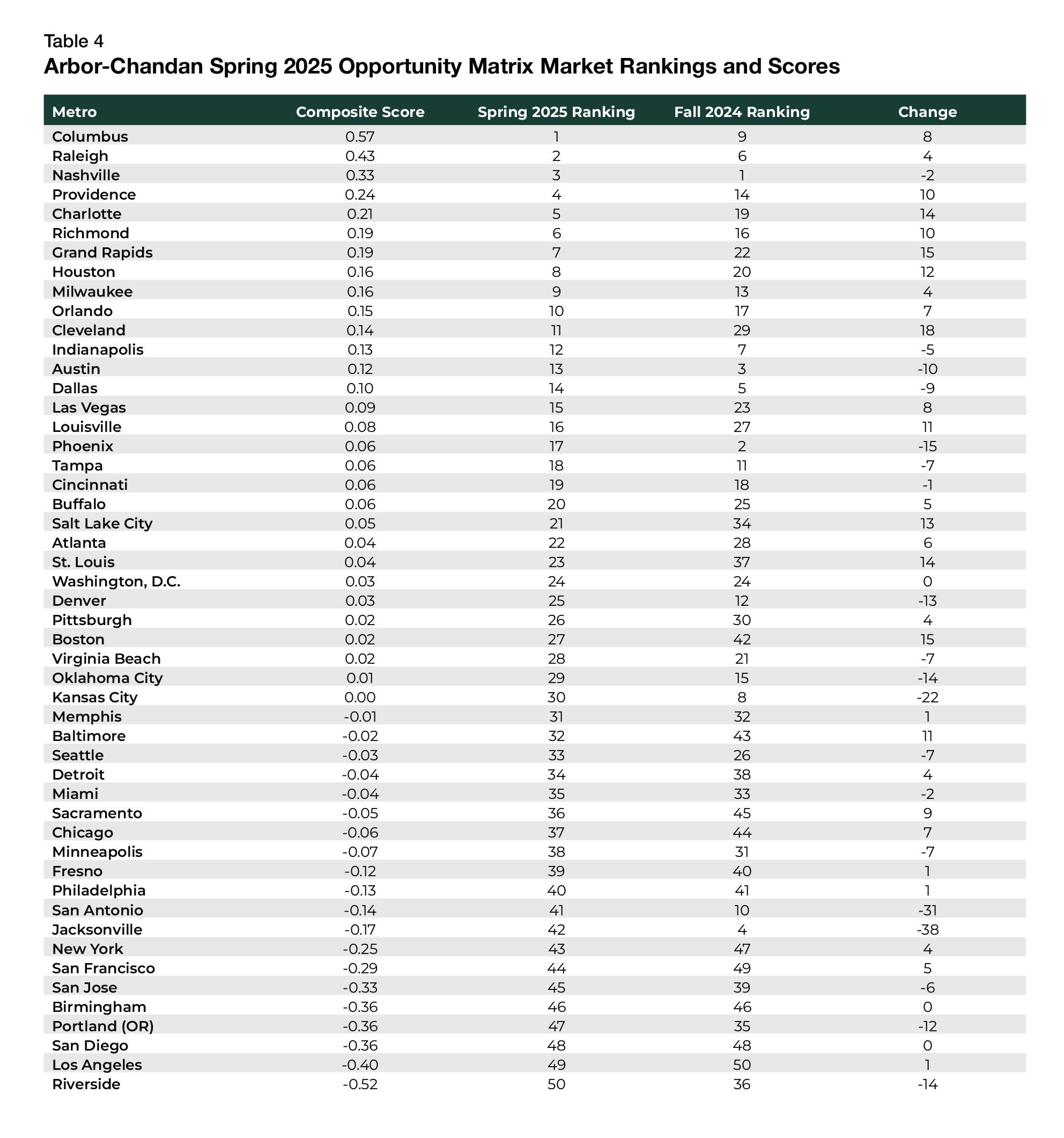 Table 4
Arbor-Chandan Spring 2025 Opportunity Matrix Market Rankings and Scores

| Metro | Composite Score | Spring 2025 Ranking | Fall 2024 Ranking | Change |
|---|---|---|---|---|
| Columbus | 0.57 | 1 | 9 | 8 |
| Raleigh | 0.43 | 2 | 6 | 4 |
| Nashville | 0.33 | 3 | 1 | -2 |
| Providence | 0.24 | 4 | 14 | 10 |
| Charlotte | 0.21 | 5 | 19 | 14 |
| Richmond | 0.19 | 6 | 16 | 10 |
| Grand Rapids | 0.19 | 7 | 22 | 15 |
| Houston | 0.16 | 8 | 20 | 12 |
| Milwaukee | 0.16 | 9 | 13 | 4 |
| Orlando | 0.15 | 10 | 17 | 7 |
| Cleveland | 0.14 | 11 | 29 | 18 |
| Indianapolis | 0.13 | 12 | 7 | -5 |
| Austin | 0.12 | 13 | 3 | -10 |
| Dallas | 0.10 | 14 | 5 | -9 |
| Las Vegas | 0.09 | 15 | 23 | 8 |
| Louisville | 0.08 | 16 | 27 | 11 |
| Phoenix | 0.06 | 17 | 2 | -15 |
| Tampa | 0.06 | 18 | 11 | -7 |
| Cincinnati | 0.06 | 19 | 18 | -1 |
| Buffalo | 0.06 | 20 | 25 | 5 |
| Salt Lake City | 0.05 | 21 | 34 | 13 |
| Atlanta | 0.04 | 22 | 28 | 6 |
| St. Louis | 0.04 | 23 | 37 | 14 |
| Washington, D.C. | 0.03 | 24 | 24 | 0 |
| Denver | 0.03 | 25 | 12 | -13 |
| Pittsburgh | 0.02 | 26 | 30 | 4 |
| Boston | 0.02 | 27 | 42 | 15 |
| Virginia Beach | 0.02 | 28 | 21 | -7 |
| Oklahoma City | 0.01 | 29 | 15 | -14 |
| Kansas City | 0.00 | 30 | 8 | -22 |
| Memphis | -0.01 | 31 | 32 | 1 |
| Baltimore | -0.02 | 32 | 43 | 11 |
| Seattle | -0.03 | 33 | 26 | -7 |
| Detroit | -0.04 | 34 | 38 | 4 |
| Miami | -0.04 | 35 | 33 | -2 |
| Sacramento | -0.05 | 36 | 45 | 9 |
| Chicago | -0.06 | 37 | 44 | 7 |
| Minneapolis | -0.07 | 38 | 31 | -7 |
| Fresno | -0.12 | 39 | 40 | 1 |
| Philadelphia | -0.13 | 40 | 41 | 1 |
| San Antonio | -0.14 | 41 | 10 | -31 |
| Jacksonville | -0.17 | 42 | 4 | -38 |
| New York | -0.25 | 43 | 47 | 4 |
| San Francisco | -0.29 | 44 | 49 | 5 |
| San Jose | -0.33 | 45 | 39 | -6 |
| Birmingham | -0.36 | 46 | 46 | 0 |
| Portland (OR) | -0.36 | 47 | 35 | -12 |
| San Diego | -0.36 | 48 | 48 | 0 |
| Los Angeles | -0.40 | 49 | 50 | 1 |
| Riverside | -0.52 | 50 | 36 | -14 |